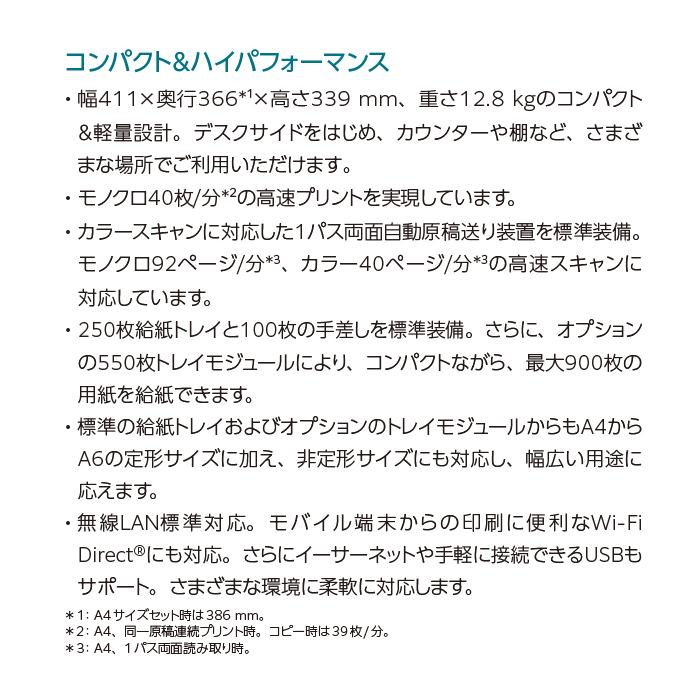 コンパクト&ハイパフォーマンス

・幅411×奥行366$^{*1}$×高さ339 mm、重さ12.8 kgのコンパクト&軽量設計。デスクサイドをはじめ、カウンターや棚など、さまざまな場所でご利用いただけます。

・モノクロ40枚/分$^{*2}$の高速プリントを実現しています。

・カラースキャンに対応した1パス両面自動原稿送り装置を標準装備。モノクロ92ページ/分$^{*3}$、カラー40ページ/分$^{*3}$の高速スキャンに対応しています。

・250枚給紙トレイと100枚の手差しを標準装備。さらに、オプションの550枚トレイモジュールにより、コンパクトながら、最大900枚の用紙を給紙できます。

・標準の給紙トレイおよびオプションのトレイモジュールからもA4からA6の定形サイズに加え、非定形サイズにも対応し、幅広い用途に応えます。

・無線LAN標準対応。モバイル端末からの印刷に便利なWi-Fi Direct®にも対応。さらにイーサーネットや手軽に接続できるUSBもサポート。さまざまな環境に柔軟に対応します。

＊1: A4サイズセット時は386 mm。
＊2: A4、同一原稿連続プリント時。コピー時は39枚/分。
＊3: A4、1パス両面読み取り時。